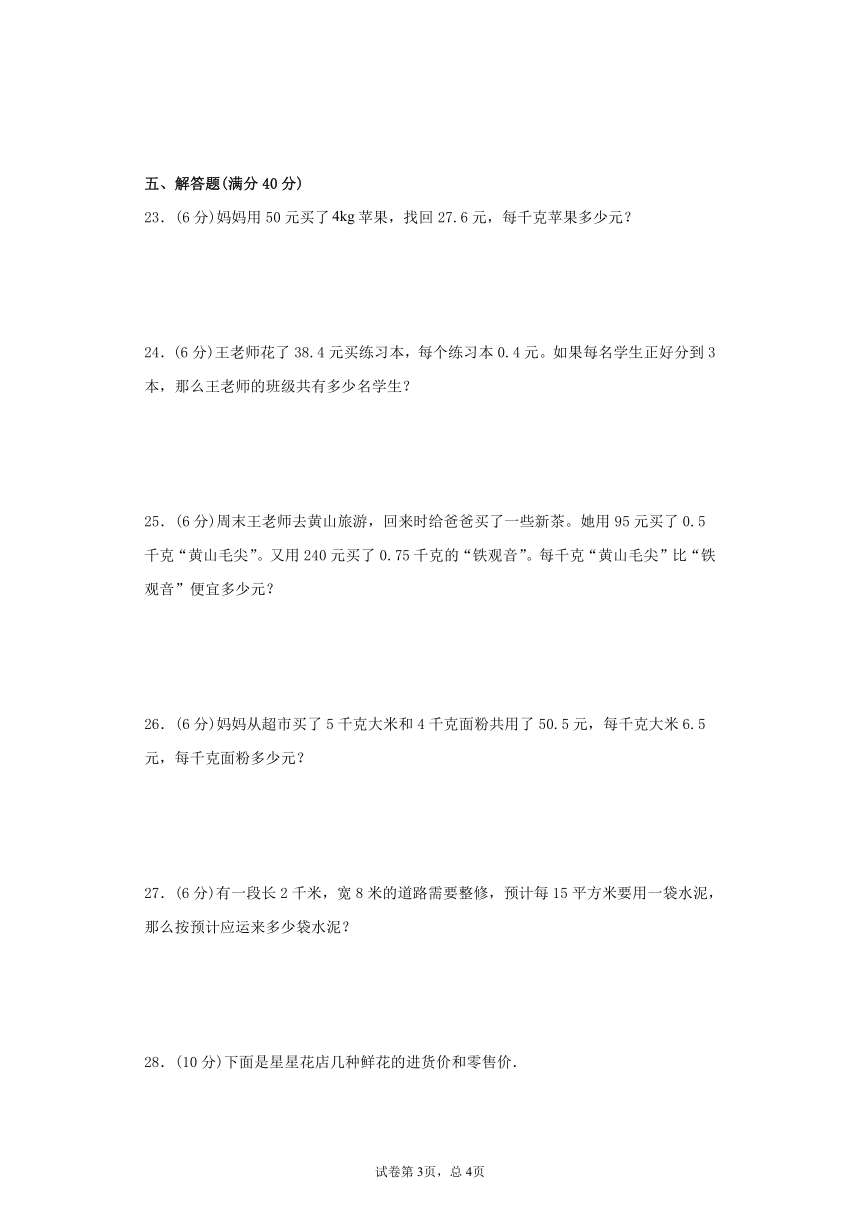 五、解答题(满分 40 分)

23．(6 分)妈妈用 50 元买了 4kg 苹果，找回 27.6 元，每千克苹果多少元？

24．(6 分)王老师花了 38.4 元买练习本，每个练习本 0.4 元。如果每名学生正好分到 3 本，那么王老师的班级共有多少名学生？

25．(6 分)周末王老师去黄山旅游，回来时给爸爸买了一些新茶。她用 95 元买了 0.5 千克“黄山毛尖”。又用 240 元买了 0.75 千克的“铁观音”。每千克“黄山毛尖”比“铁观音”便宜多少元？

26．(6 分)妈妈从超市买了 5 千克大米和 4 千克面粉共用了 50.5 元，每千克大米 6.5 元，每千克面粉多少元？

27．(6 分)有一段长 2 千米，宽 8 米的道路需要整修，预计每 15 平方米要用一袋水泥，那么按预计应运来多少袋水泥？

28．(10 分)下面是星星花店几种鲜花的进货价和零售价.

试卷第 3页，总 4页